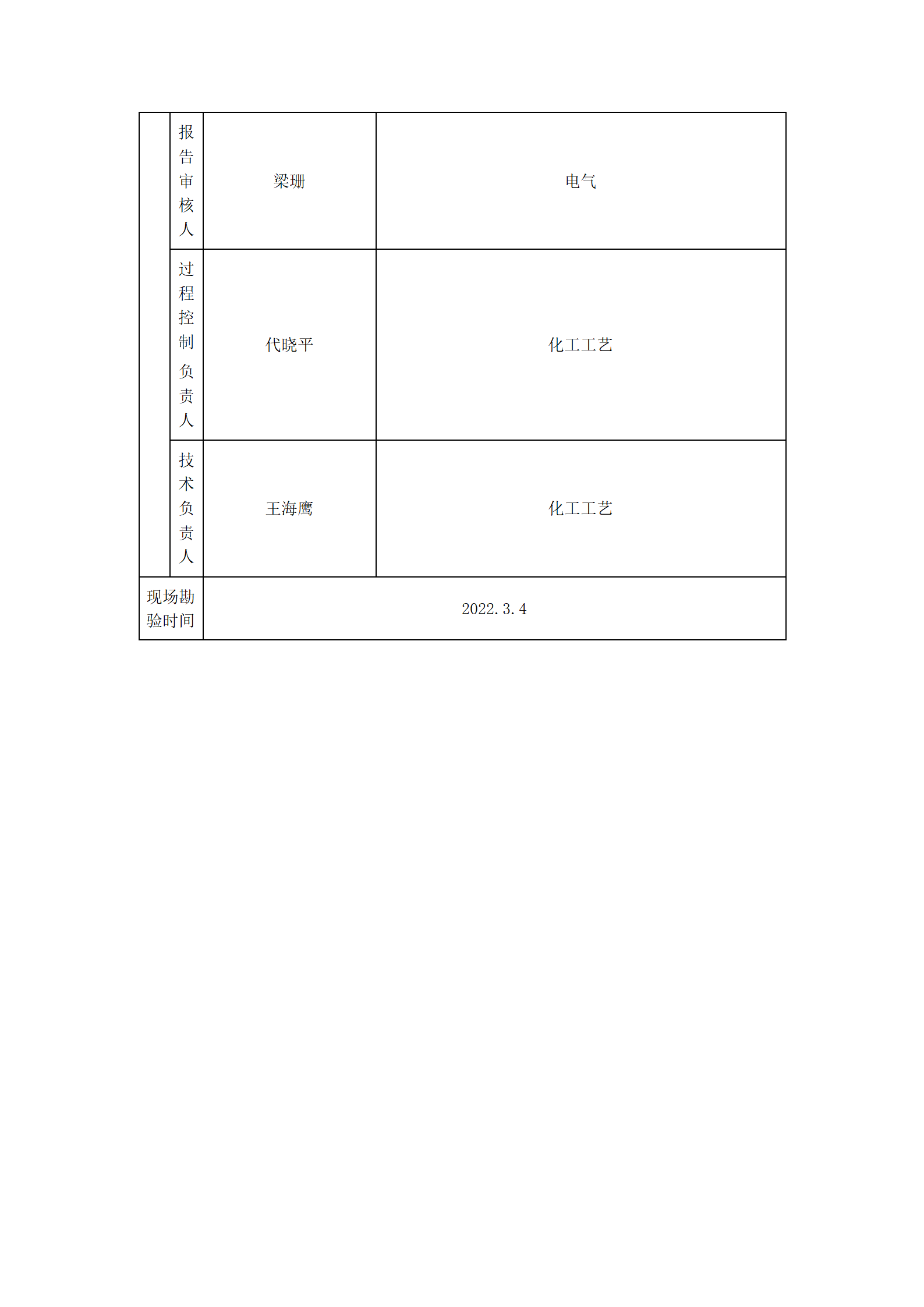 |  | 报告审核人 | 梁珊 | 电气 |
|---|---|---|---|
|  | 过程控制负责人 | 代晓平 | 化工工艺 |
|  | 技术负责人 | 王海鹰 | 化工工艺 |
| 现场勘验时间 | | 2022.3.4 | |